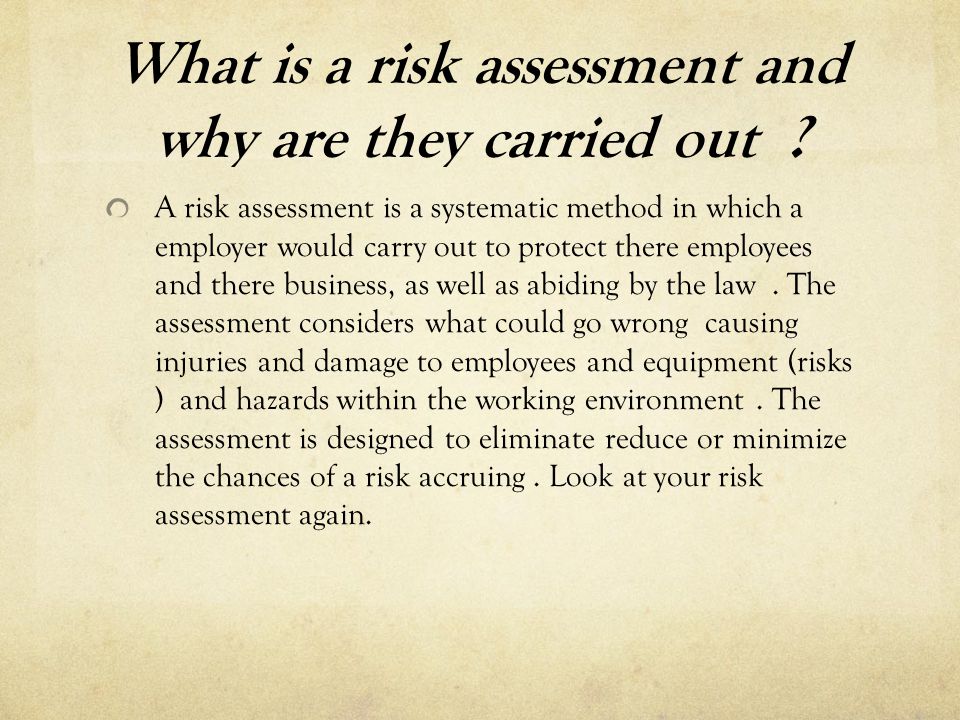 What is a risk assessment and why are they carried out ?

A risk assessment is a systematic method in which a employer would carry out to protect there employees and there business, as well as abiding by the law . The assessment considers what could go wrong causing injuries and damage to employees and equipment (risks ) and hazards within the working environment . The assessment is designed to eliminate reduce or minimize the chances of a risk accruing . Look at your risk assessment again.